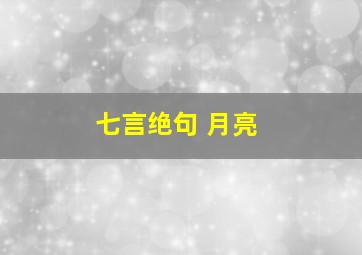 七言绝句 月亮